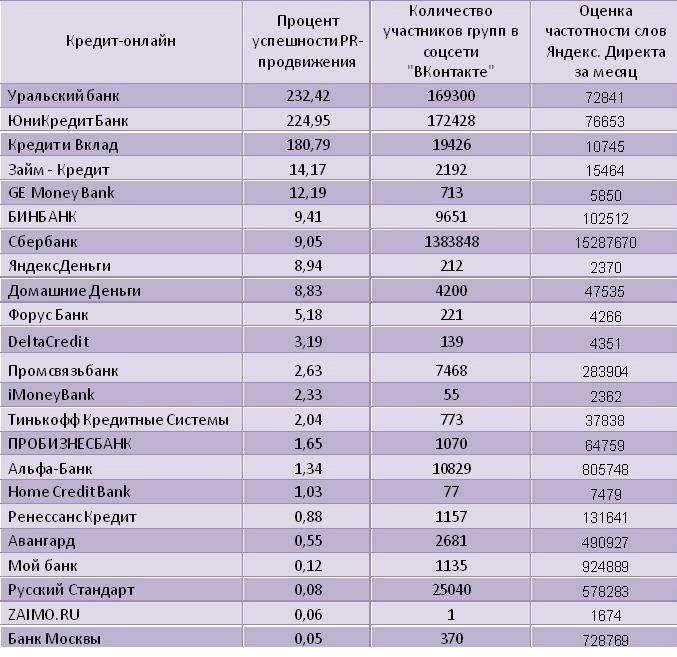 | Кредит-онлайн | Процент успешности PR-продвижения | Количество участников групп в соцсети "ВКонтакте" | Оценка частотности слов Яндекс. Директа за месяц |
|---|---|---|---|
| Уральский банк | 232,42 | 169300 | 72841 |
| ЮниКредитБанк | 224,95 | 172428 | 76653 |
| Кредити Вклад | 180,79 | 19426 | 10745 |
| Займ - Кредит | 14,17 | 2192 | 15464 |
| GE Money Bank | 12,19 | 713 | 5850 |
| БИНБАНК | 9,41 | 9651 | 102512 |
| Сбербанк | 9,05 | 1383848 | 15287670 |
| ЯндексДеньги | 8,94 | 212 | 2370 |
| Домашние Деньги | 8,83 | 4200 | 47535 |
| Форус Банк | 5,18 | 221 | 4266 |
| DeltaCredit | 3,19 | 139 | 4351 |
| Промсвязьбанк | 2,63 | 7468 | 283904 |
| iMoneyBank | 2,33 | 55 | 2362 |
| Тинькофф Кредитные Системы | 2,04 | 773 | 37838 |
| ПРОБИЗНЕСБАНК | 1,65 | 1070 | 64759 |
| Альфа-Банк | 1,34 | 10829 | 805748 |
| Home Credit Bank | 1,03 | 77 | 7479 |
| РенессансКредит | 0,88 | 1157 | 131641 |
| Авангард | 0,55 | 2681 | 490927 |
| Мой банк | 0,12 | 1135 | 924889 |
| Русский Стандарт | 0,08 | 25040 | 578283 |
| ZAIMO.RU | 0,06 | 1 | 1674 |
| Банк Москвы | 0,05 | 370 | 728769 |